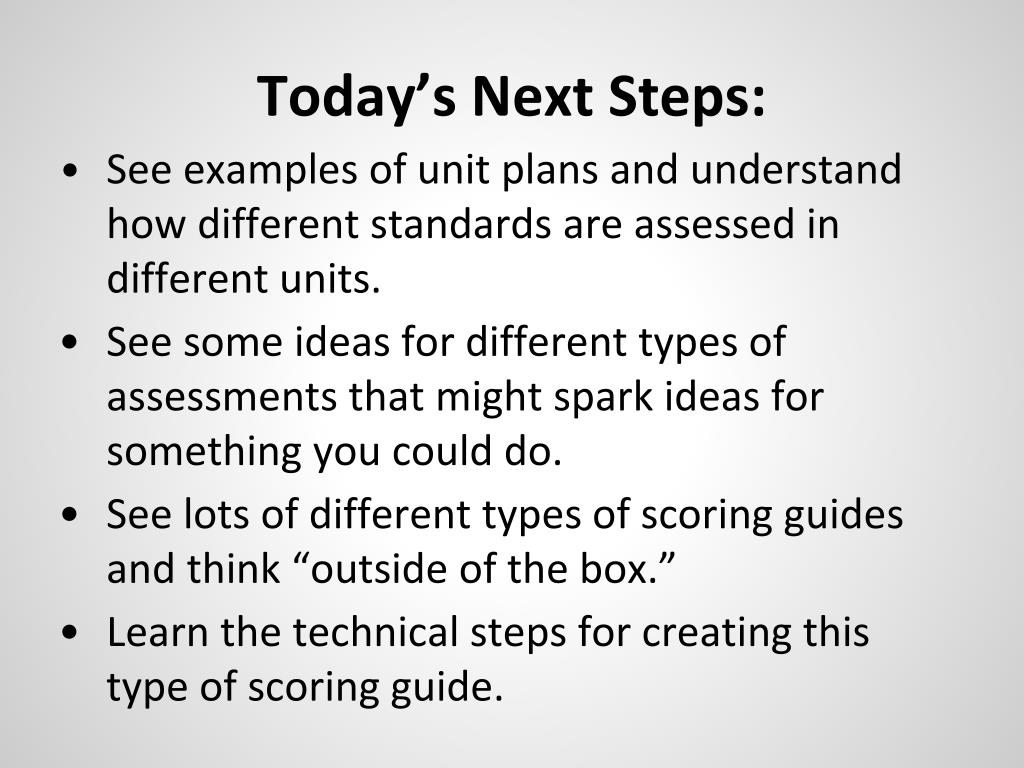 Today’s Next Steps:

• See examples of unit plans and understand how different standards are assessed in different units.
• See some ideas for different types of assessments that might spark ideas for something you could do.
• See lots of different types of scoring guides and think “outside of the box.”
• Learn the technical steps for creating this type of scoring guide.